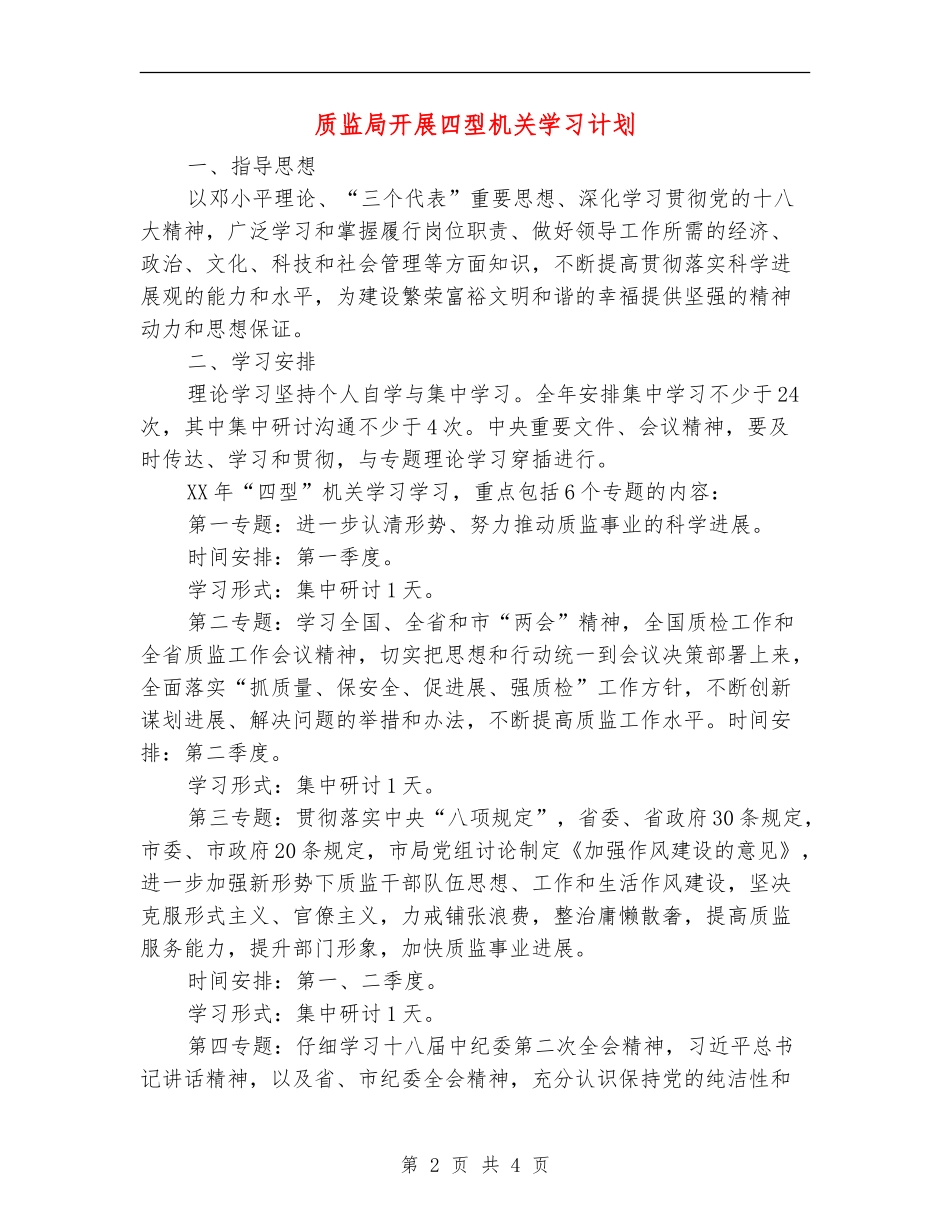 质监局开展四型机关学习计划

一、指导思想

以邓小平理论、“三个代表”重要思想、深化学习贯彻党的十八大精神，广泛学习和掌握履行岗位职责、做好领导工作所需的经济、政治、文化、科技和社会管理等方面知识，不断提高贯彻落实科学进展观的能力和水平，为建设繁荣富裕文明和谐的幸福提供坚强的精神动力和思想保证。

二、学习安排

理论学习坚持个人自学与集中学习。全年安排集中学习不少于24次，其中集中研讨沟通不少于4次。中央重要文件、会议精神，要及时传达、学习和贯彻，与专题理论学习穿插进行。

XX年“四型”机关学习学习，重点包括6个专题的内容：

第一专题：进一步认清形势、努力推动质监事业的科学进展。

时间安排：第一季度。

学习形式：集中研讨1天。

第二专题：学习全国、全省和市“两会”精神，全国质检工作和全省质监工作会议精神，切实把思想和行动统一到会议决策部署上来，全面落实“抓质量、保安全、促进展、强质检”工作方针，不断创新谋划进展、解决问题的举措和办法，不断提高质监工作水平。时间安排：第二季度。

学习形式：集中研讨1天。

第三专题：贯彻落实中央“八项规定”，省委、省政府30条规定，市委、市政府20条规定，市局党组讨论制定《加强作风建设的意见》，进一步加强新形势下质监干部队伍思想、工作和生活作风建设，坚决克服形式主义、官僚主义，力戒铺张浪费，整治庸懒散奢，提高质监服务能力，提升部门形象，加快质监事业进展。

时间安排：第一、二季度。

学习形式：集中研讨1天。

第四专题：仔细学习十八届中纪委第二次全会精神，习近平总书记讲话精神，以及省、市纪委全会精神，充分认识保持党的纯洁性和

第 2 页 共 4 页